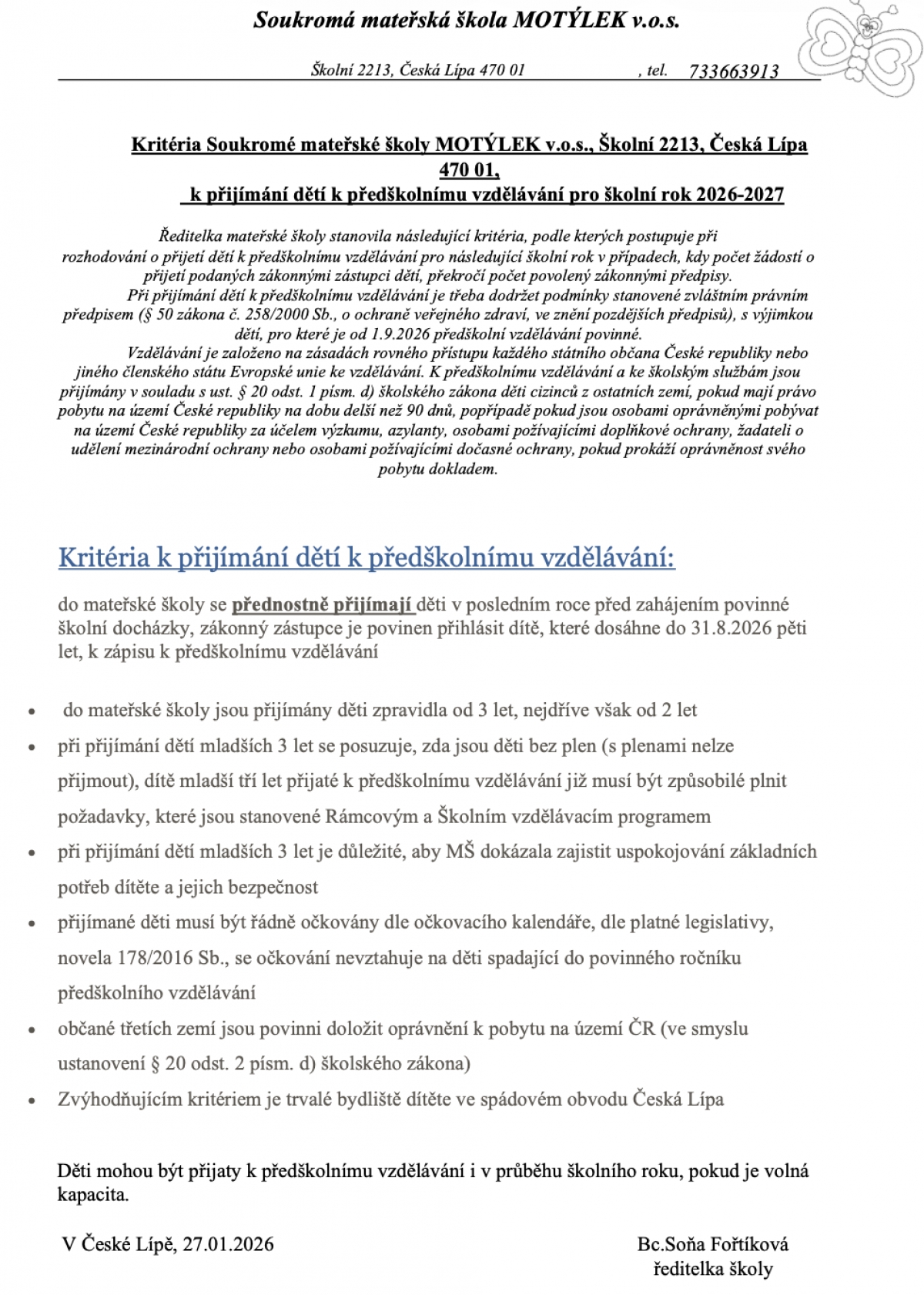 Soukromá mateřská škola MOTÝLEK v.o.s.

Školní 2213, Česká Lípa 470 01 , tel. 733663913

Kritéria Soukromé mateřské školy MOTÝLEK v.o.s., Školní 2213, Česká Lípa 470 01,
k přijímání dětí k předškolnímu vzdělávání pro školní rok 2026-2027

Ředitelka mateřské školy stanovila následující kritéria, podle kterých postupuje při rozhodování o přijetí dětí k předškolnímu vzdělávání pro následující školní rok v případech, kdy počet žádostí o přijetí podaných zákonnými zástupci dětí, překročí počet povolený zákonnými předpisy.
Při přijímání dětí k předškolnímu vzdělávání je třeba dodržet podmínky stanovené zvláštním právním předpisem (§ 50 zákona č. 258/2000 Sb., o ochraně veřejného zdraví, ve znění pozdějších předpisů), s výjimkou dětí, pro které je od 1.9.2026 předškolní vzdělávání povinné.
Vzdělávání je založeno na zásadách rovného přístupu každého státního občana České republiky nebo jiného členského státu Evropské unie ke vzdělávání. K předškolnímu vzdělávání a ke školským službám jsou přijímány v souladu s ust. § 20 odst. 1 písm. d) školského zákona děti cizinců z ostatních zemí, pokud mají právo pobytu na území České republiky na dobu delší než 90 dnů, popřípadě pokud jsou osobami oprávněnými pobývat na území České republiky za účelem výzkumu, azylanty, osobami požívajícími doplňkové ochrany, žadateli o udělení mezinárodní ochrany nebo osobami požívajícími dočasné ochrany, pokud prokáží oprávněnost svého pobytu dokladem.

Kritéria k přijímání dětí k předškolnímu vzdělávání:

do mateřské školy se přednostně přijímají děti v posledním roce před zahájením povinné školní docházky, zákonný zástupce je povinen přihlásit dítě, které dosáhne do 31.8.2026 pěti let, k zápisu k předškolnímu vzdělávání

• do mateřské školy jsou přijímány děti zpravidla od 3 let, nejdříve však od 2 let
• při přijímání dětí mladších 3 let se posuzuje, zda jsou děti bez plen (s plenami nelze přijmout), dítě mladší tří let přijaté k předškolnímu vzdělávání již musí být způsobilé plnit požadavky, které jsou stanovené Rámcovým a Školním vzdělávacím programem
• při přijímání dětí mladších 3 let je důležité, aby MŠ dokázala zajistit uspokojování základních potřeb dítěte a jejich bezpečnost
• přijímané děti musí být řádně očkovány dle očkovacího kalendáře, dle platné legislativy, novela 178/2016 Sb., se očkování nevztahuje na děti spadající do povinného ročníku předškolního vzdělávání
• občané třetích zemí jsou povinni doložit oprávnění k pobytu na území ČR (ve smyslu ustanovení § 20 odst. 2 písm. d) školského zákona)
• Zvýhodňujícím kritériem je trvalé bydliště dítěte ve spádovém obvodu Česká Lípa

Děti mohou být přijaty k předškolnímu vzdělávání i v průběhu školního roku, pokud je volná kapacita.

V České Lípě, 27.01.2026

Bc.Soňa Fořtíková
ředitelka školy